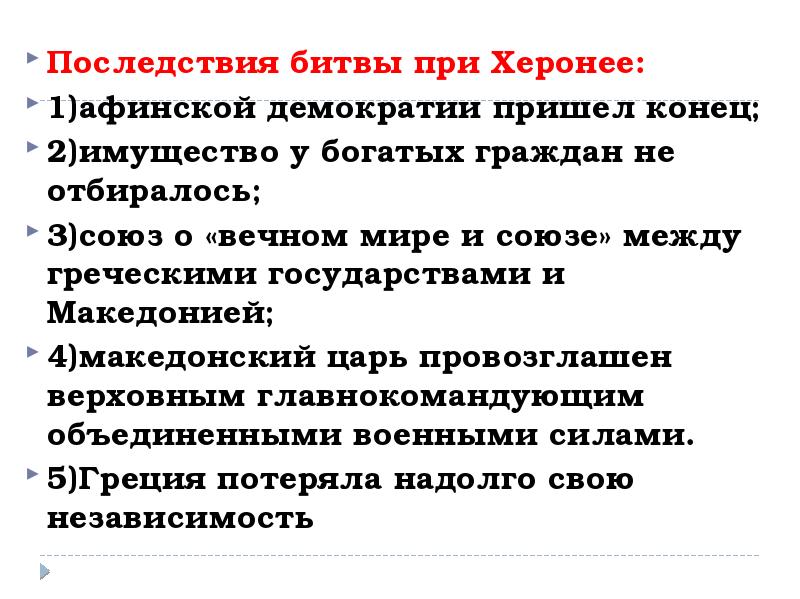 Последствия битвы при Херонее:

1)афинской демократии пришел конец;

2)имущество у богатых граждан не отбиралось;

3)союз о «вечном мире и союзе» между греческими государствами и Македонией;

4)македонский царь провозглашен верховным главнокомандующим объединенными военными силами.

5)Греция потеряла надолго свою независимость